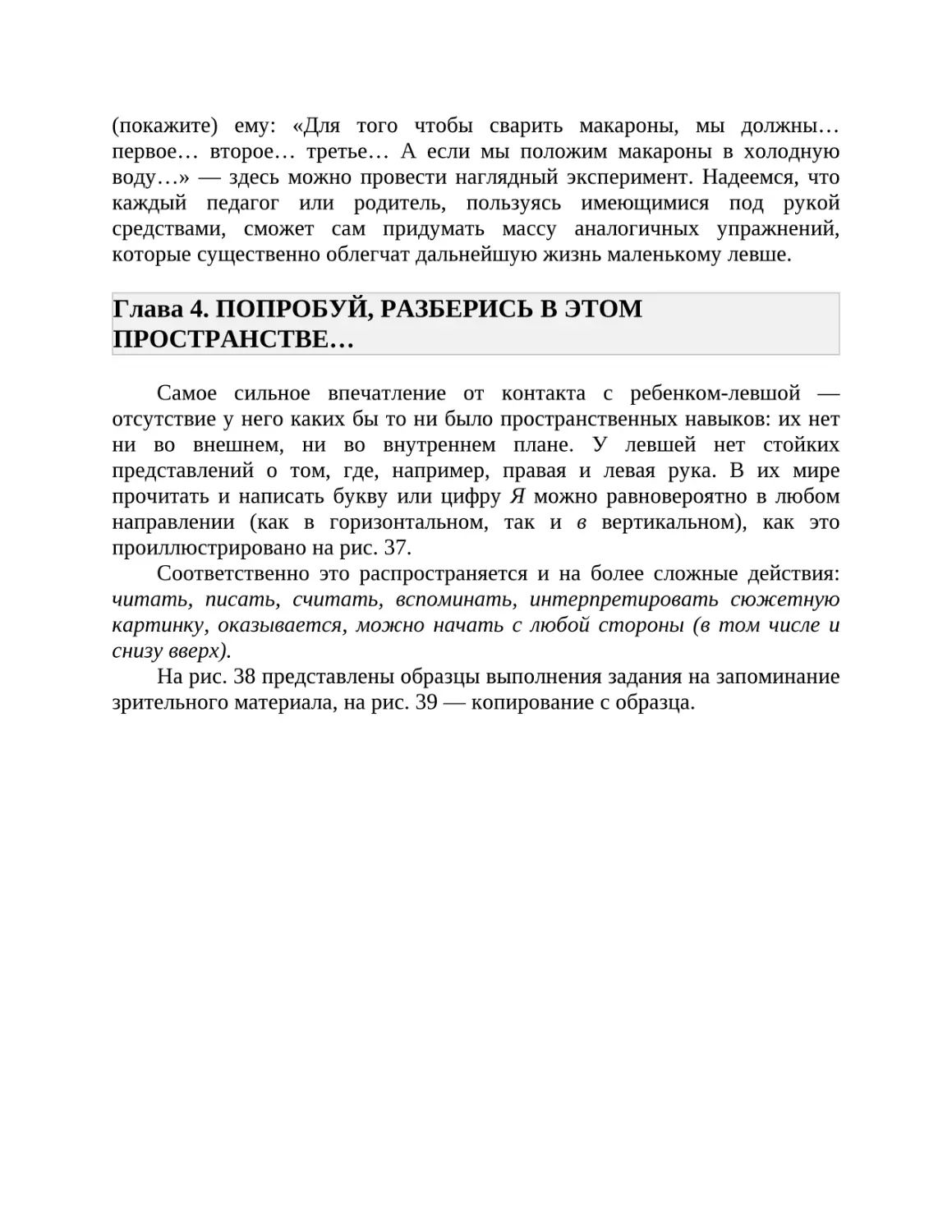 (покажите) ему: «Для того чтобы сварить макароны, мы должны… первое… второе… третье… А если мы положим макароны в холодную воду…» — здесь можно провести наглядный эксперимент. Надеемся, что каждый педагог или родитель, пользуясь имеющимися под рукой средствами, сможет сам придумать массу аналогичных упражнений, которые существенно облегчат дальнейшую жизнь маленькому левше.

Глава 4. ПОПРОБУЙ, РАЗБЕРИСЬ В ЭТОМ ПРОСТРАНСТВЕ…

Самое сильное впечатление от контакта с ребенком-левшой — отсутствие у него каких бы то ни было пространственных навыков: их нет ни во внешнем, ни во внутреннем плане. У левшей нет стойких представлений о том, где, например, правая и левая рука. В их мире прочитать и написать букву или цифру Я можно равновероятно в любом направлении (как в горизонтальном, так и в вертикальном), как это проиллюстрировано на рис. 37.

Соответственно это распространяется и на более сложные действия: читать, писать, считать, вспоминать, интерпретировать сюжетную картинку, оказывается, можно начать с любой стороны (в том числе и снизу вверх).

На рис. 38 представлены образцы выполнения задания на запоминание зрительного материала, на рис. 39 — копирование с образца.